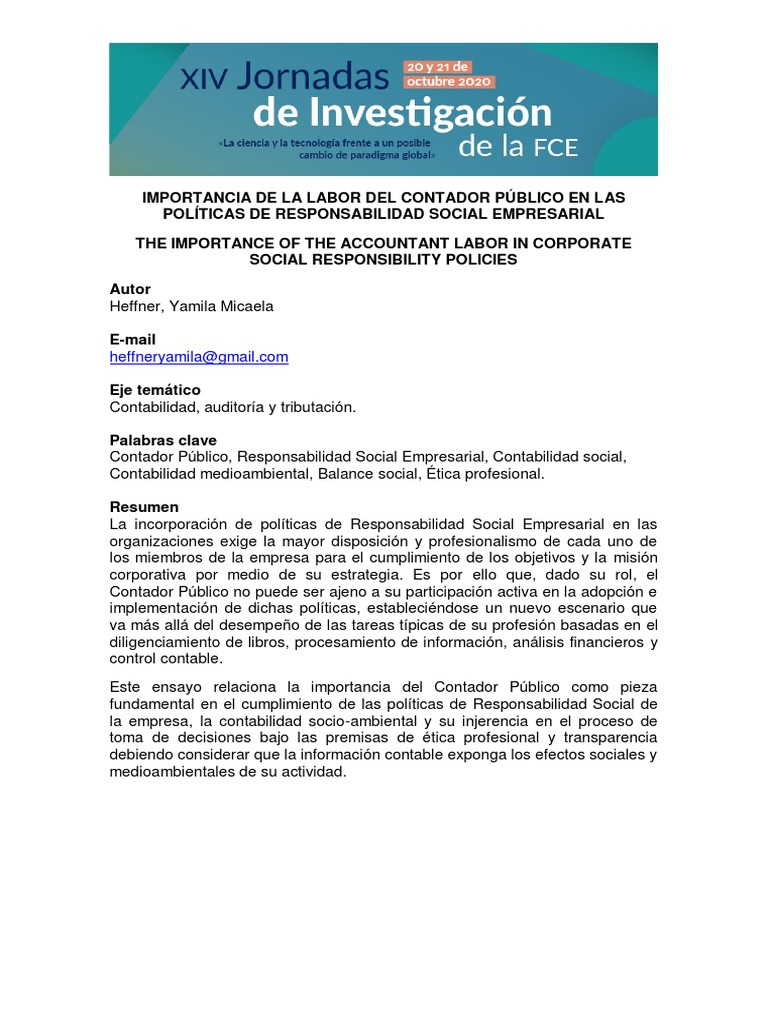 XIV Jornadas de Investigación de la FCE

20 y 21 de octubre 2020

«La ciencia y la tecnología frente a un posible cambio de paradigma global»

IMPORTANCIA DE LA LABOR DEL CONTADOR PÚBLICO EN LAS POLÍTICAS DE RESPONSABILIDAD SOCIAL EMPRESARIAL

THE IMPORTANCE OF THE ACCOUNTANT LABOR IN CORPORATE SOCIAL RESPONSIBILITY POLICIES

Autor
Heffner, Yamila Micaela

E-mail
heffneryamila@gmail.com

Eje temático
Contabilidad, auditoría y tributación.

Palabras clave
Contador Público, Responsabilidad Social Empresarial, Contabilidad social, Contabilidad medioambiental, Balance social, Ética profesional.

Resumen
La incorporación de políticas de Responsabilidad Social Empresarial en las organizaciones exige la mayor disposición y profesionalismo de cada uno de los miembros de la empresa para el cumplimiento de los objetivos y la misión corporativa por medio de su estrategia. Es por ello que, dado su rol, el Contador Público no puede ser ajeno a su participación activa en la adopción e implementación de dichas políticas, estableciéndose un nuevo escenario que va más allá del desempeño de las tareas típicas de su profesión basadas en el diligenciamiento de libros, procesamiento de información, análisis financieros y control contable.

Este ensayo relaciona la importancia del Contador Público como pieza fundamental en el cumplimiento de las políticas de Responsabilidad Social de la empresa, la contabilidad socio-ambiental y su injerencia en el proceso de toma de decisiones bajo las premisas de ética profesional y transparencia debiendo considerar que la información contable exponga los efectos sociales y medioambientales de su actividad.